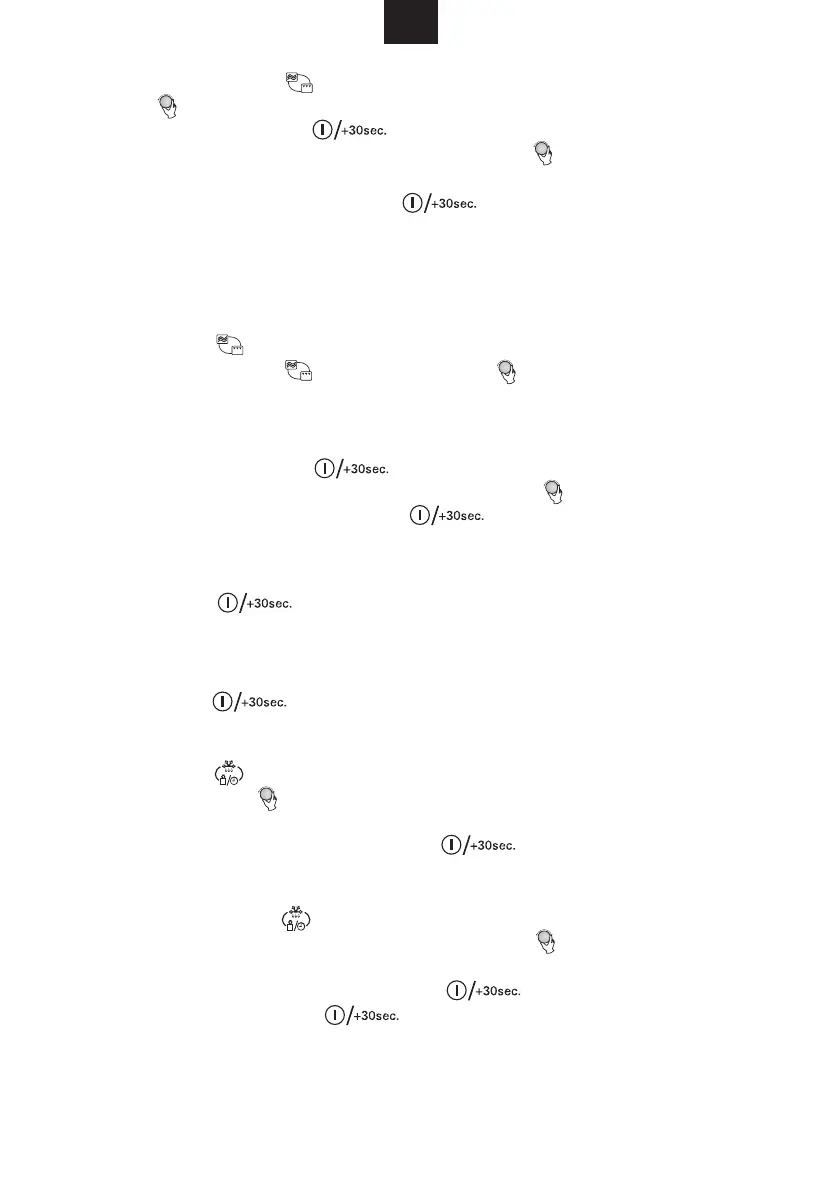 +30sec.

+30sec.

+30sec.

+30sec.

+30sec.

+30sec.

+30sec.

+30sec.

+30sec.